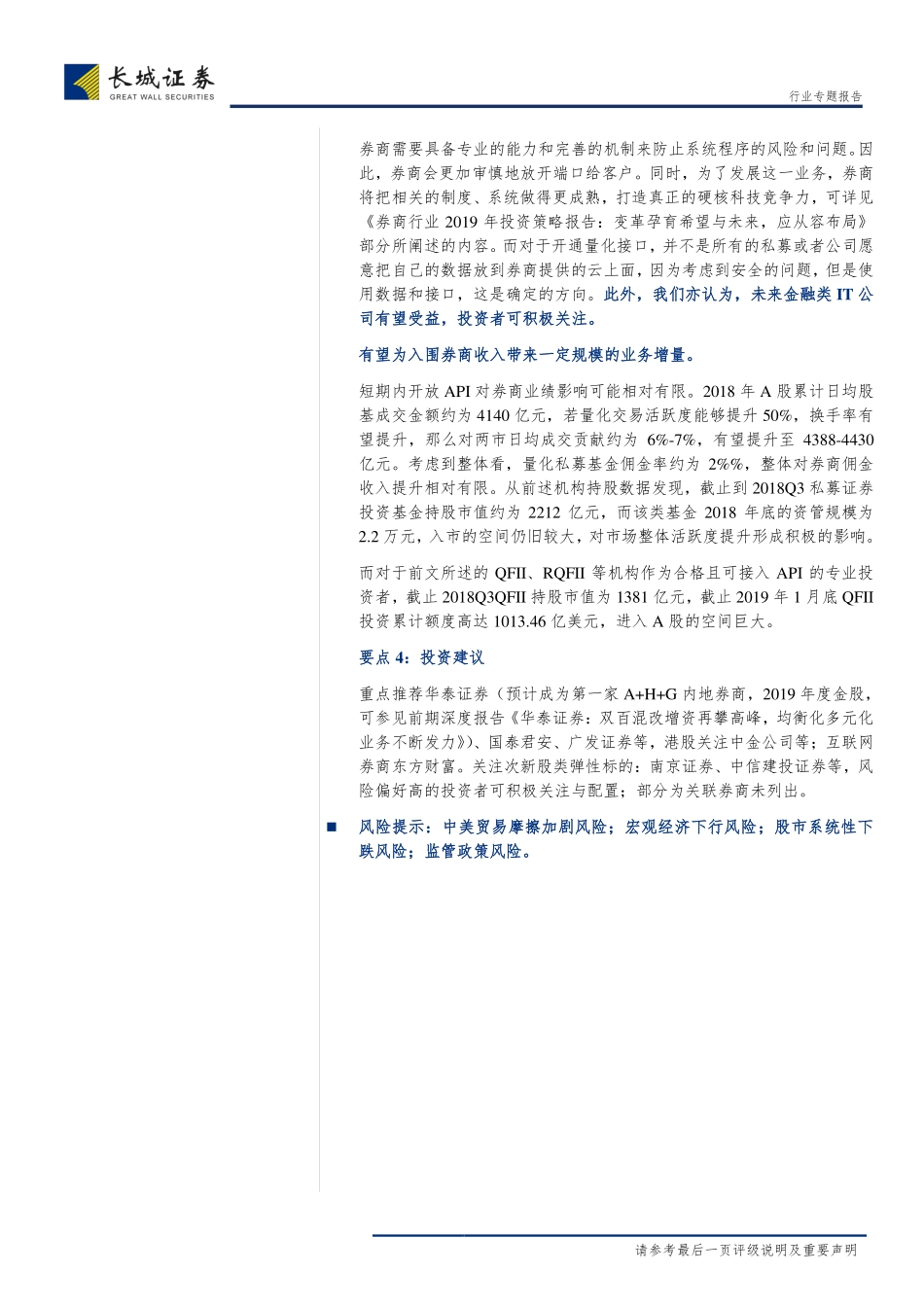 长城证券
GREAT WALL SECURITIES

行业专题报告

券商需要具备专业的能力和完善的机制来防止系统程序的风险和问题。因此，券商会更加审慎地放开端口给客户。同时，为了发展这一业务，券商将把相关的制度、系统做得更成熟，打造真正的硬核科技竞争力，可详见《券商行业 2019 年投资策略报告：变革孕育希望与未来，应从容布局》部分所阐述的内容。而对于开通量化接口，并不是所有的私募或者公司愿意把自己的数据放到券商提供的云上面，因为考虑到安全的问题，但是使用数据和接口，这是确定的方向。此外，我们亦认为，未来金融类 IT 公司有望受益，投资者可积极关注。

有望为入围券商收入带来一定规模的业务增量。

短期内开放 API 对券商业绩影响可能相对有限。2018 年 A 股累计日均股基成交金额约为 4140 亿元，若量化交易活跃度能够提升 50%，换手率有望提升，那么对两市日均成交贡献约为 6%-7%，有望提升至 4388-4430 亿元。考虑到整体看，量化私募基金佣金率约为 2%%，整体对券商佣金收入提升相对有限。从前述机构持股数据发现，截止到 2018Q3 私募证券投资基金持股市值约为 2212 亿元，而该类基金 2018 年底的资管规模为 2.2 万元，入市的空间仍旧较大，对市场整体活跃度提升形成积极的影响。

而对于前文所述的 QFII、RQFII 等机构作为合格且可接入 API 的专业投资者，截止 2018Q3QFII 持股市值为 1381 亿元，截止 2019 年 1 月底 QFII 投资累计额度高达 1013.46 亿美元，进入 A 股的空间巨大。

要点 4：投资建议

重点推荐华泰证券（预计成为第一家 A+H+G 内地券商，2019 年度金股，可参见前期深度报告《华泰证券：双百混改增资再攀高峰，均衡化多元化业务不断发力》）、国泰君安、广发证券等，港股关注中金公司等；互联网券商东方财富。关注次新股类弹性标的：南京证券、中信建投证券等，风险偏好高的投资者可积极关注与配置；部分为关联券商未列出。

■ 风险提示：中美贸易摩擦加剧风险；宏观经济下行风险；股市系统性下跌风险；监管政策风险。

请参考最后一页评级说明及重要声明